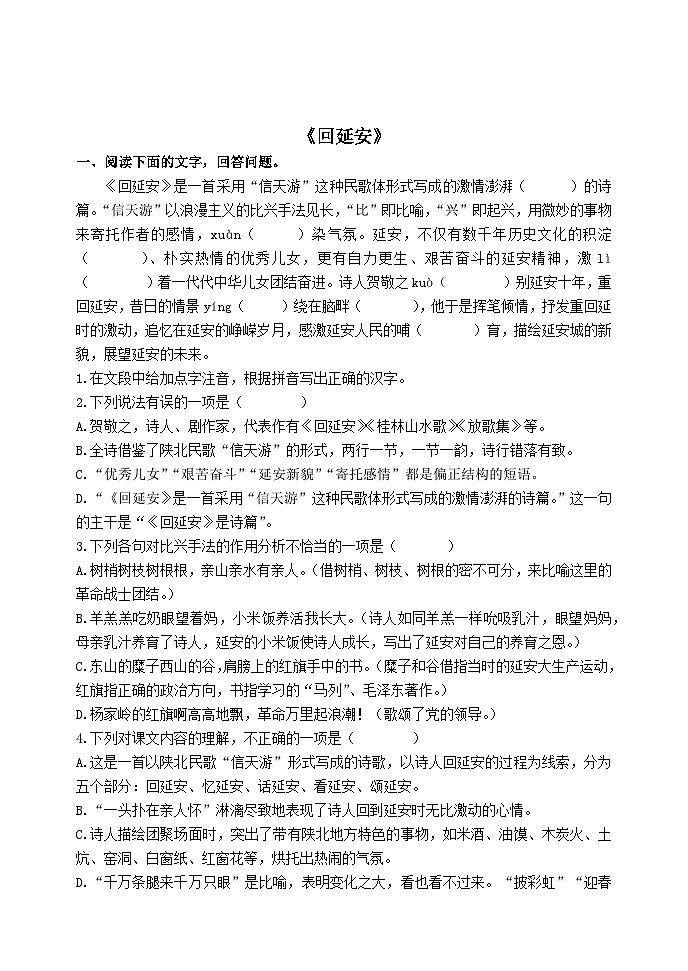 《回延安》

一、阅读下面的文字，回答问题。

《回延安》是一首采用“信天游”这种民歌体形式写成的激情澎湃（　　）的诗篇。“信天游”以浪漫主义的比兴手法见长，“比”即比喻，“兴”即起兴，用微妙的事物来寄托作者的感情，xuàn（　　）染气氛。延安，不仅有数千年历史文化的积淀（　　）、朴实热情的优秀儿女，更有自力更生、艰苦奋斗的延安精神，激 lì（　　）着一代代中华儿女团结奋进。诗人贺敬之 kuò（　　）别延安十年，重回延安，昔日的情景 yíng（　　）绕在脑畔（　　），他于是挥笔倾情，抒发重回延时的激动，追忆在延安的峥嵘岁月，感激延安人民的哺（　　）育，描绘延安城的新貌，展望延安的未来。

1.在文段中给加点字注音，根据拼音写出正确的汉字。

2.下列说法有误的一项是（　　）

A.贺敬之，诗人、剧作家，代表作有《回延安》《桂林山水歌》《放歌集》等。

B.全诗借鉴了陕北民歌“信天游”的形式，两行一节，一节一韵，诗行错落有致。

C.“优秀儿女”“艰苦奋斗”“延安新貌”“寄托感情”都是偏正结构的短语。

D.“《回延安》是一首采用“信天游”这种民歌体形式写成的激情澎湃的诗篇。”这一句的主干是“《回延安》是诗篇”。

3.下列各句对比兴手法的作用分析不恰当的一项是（　　）

A.树梢树枝树根根，亲山亲水有亲人。（借树梢、树枝、树根的密不可分，来比喻这里的革命战士团结。）

B.羊羔羔吃奶眼望着妈，小米饭养活我长大。（诗人如同羊羔一样吮吸乳汁，眼望妈妈，母亲乳汁养育了诗人，延安的小米饭使诗人成长，写出了延安对自己的养育之恩。）

C.东山的糜子西山的谷，肩膀上的红旗手中的书。（糜子和谷借指当时的延安大生产运动，红旗指正确的政治方向，书指学习的“马列”、毛泽东著作。）

D.杨家岭的红旗啊高高地飘，革命万里起浪潮！（歌颂了党的领导。）

4.下列对课文内容的理解，不正确的一项是（　　）

A.这是一首以陕北民歌“信天游”形式写成的诗歌，以诗人回延安的过程为线索，分为五个部分：回延安、忆延安、话延安、看延安、颂延安。

B.“一头扑在亲人怀”淋漓尽致地表现了诗人回到延安时无比激动的心情。

C.诗人描绘团聚场面时，突出了带有陕北地方特色的事物，如米酒、油馍、木炭火、土炕、窑洞、白窗纸、红窗花等，烘托出热闹的气氛。

D.“千万条腿来千万只眼”是比喻，表明变化之大，看也看不过来。“披彩虹”“迎春